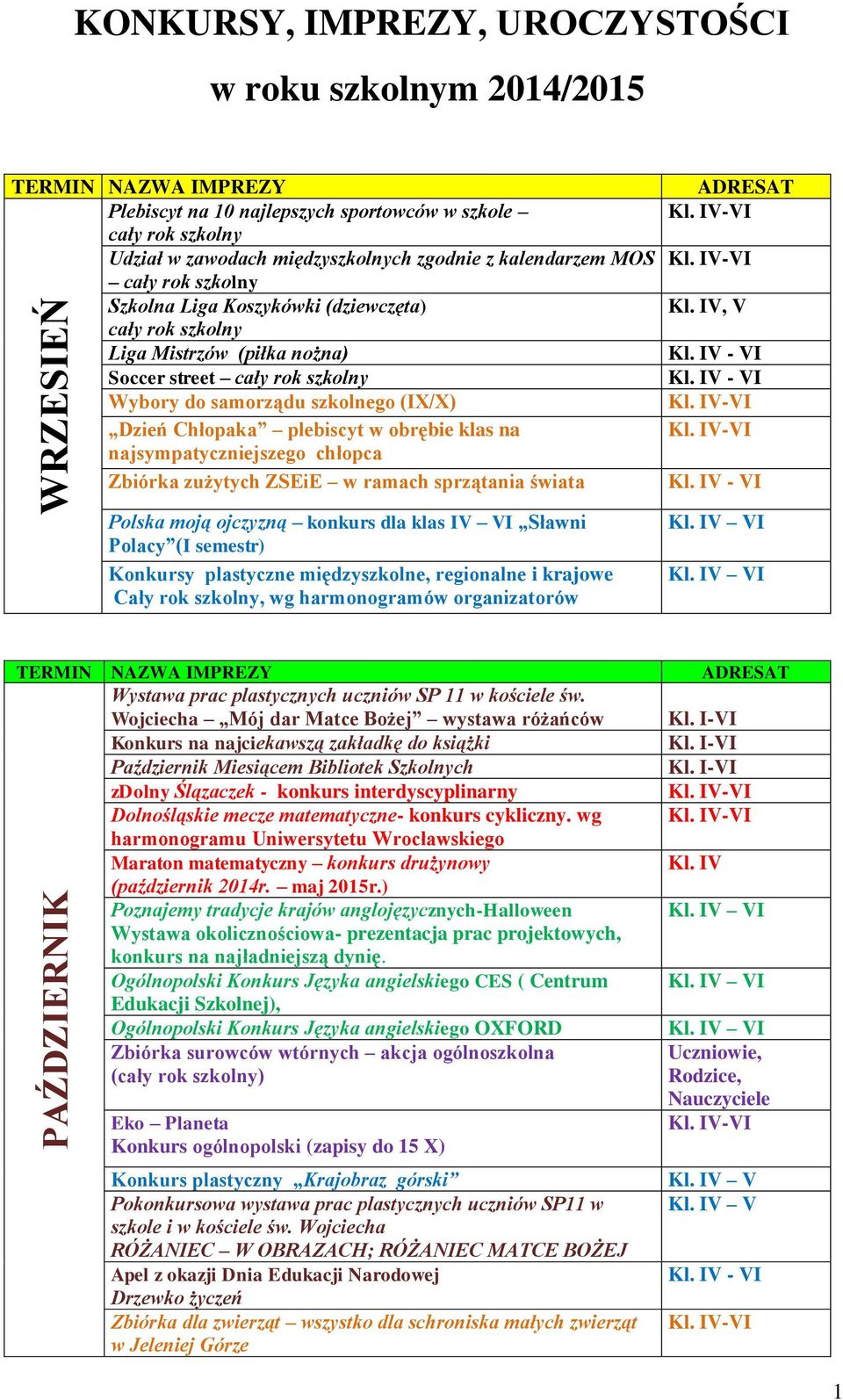 KONKURSY, IMPREZY, UROCZYSTOŚCI

w roku szkolnym 2014/2015

| TERMIN | NAZWA IMPREZY | ADRESAT |
|---|---|---|
| WRZESIEŃ | Plebiscyt na 10 najlepszych sportowców w szkole – cały rok szkolny | Kl. IV-VI |
| | Udział w zawodach międzyszkolnych zgodnie z kalendarzem MOS – cały rok szkolny | Kl. IV-VI |
| | Szkolna Liga Koszykówki (dziewczęta) cały rok szkolny | Kl. IV, V |
| | Liga Mistrzów (piłka nożna) | Kl. IV - VI |
| | Soccer street – cały rok szkolny | Kl. IV - VI |
| | Wybory do samorządu szkolnego (IX/X) | Kl. IV-VI |
| | „Dzień Chłopaka” – plebiscyt w obrębie klas na najsympatyczniejszego chłopca | Kl. IV-VI |
| | Zbiórka zużytych ZSEiE – w ramach sprzątania świata | Kl. IV - VI |
| | Polska moją ojczyzną – konkurs dla klas IV – VI „Sławni Polacy”(I semestr) | Kl. IV – VI |
| | Konkursy plastyczne międzyszkolne, regionalne i krajowe Cały rok szkolny, wg harmonogramów organizatorów | Kl. IV – VI |

| TERMIN | NAZWA IMPREZY | ADRESAT |
|---|---|---|
| PAŹDZIERNIK | Wystawa prac plastycznych uczniów SP 11 w kościele św. Wojciecha – „Mój dar Matce Bożej” – wystawa różańców | Kl. I-VI |
| | Konkurs na najciekawszą zakładkę do książki | Kl. I-VI |
| | Październik Miesiącem Bibliotek Szkolnych | Kl. I-VI |
| | zDolny Ślązaczek - konkurs interdyscyplinarny | Kl. IV-VI |
| | Dolnośląskie mecze matematyczne- konkurs cykliczny. wg harmonogramu Uniwersytetu Wrocławskiego | Kl. IV-VI |
| | Maraton matematyczny – konkurs drużynowy (październik 2014r. – maj 2015r.) | Kl. IV |
| | Poznajemy tradycje krajów anglojęzycznych-Halloween Wystawa okolicznościowa- prezentacja prac projektowych, konkurs na najładniejszą dynię. | Kl. IV – VI |
| | Ogólnopolski Konkurs Języka angielskiego CES ( Centrum Edukacji Szkolnej), | Kl. IV – VI |
| | Ogólnopolski Konkurs Języka angielskiego OXFORD | Kl. IV – VI |
| | Zbiórka surowców wtórnych – akcja ogólnoszkolna (cały rok szkolny) | Uczniowie, Rodzice, Nauczyciele |
| | Eko – Planeta Konkurs ogólnopolski (zapisy do 15 X) | Kl. IV-VI |
| | Konkurs plastyczny „Krajobraz górski” | Kl. IV – V |
| | Pokonkursowa wystawa prac plastycznych uczniów SP11 w szkole i w kościele św. Wojciecha RÓŻANIEC – W OBRAZACH; RÓŻANIEC MATCE BOŻEJ | Kl. IV – V |
| | Apel z okazji Dnia Edukacji Narodowej Drzewko życzeń | Kl. IV - VI |
| | Zbiórka dla zwierząt – wszystko dla schroniska małych zwierząt w Jeleniej Górze | Kl. IV-VI |

1